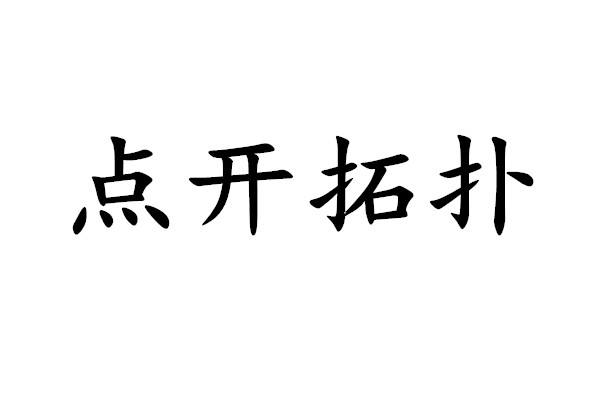 点开拓扑